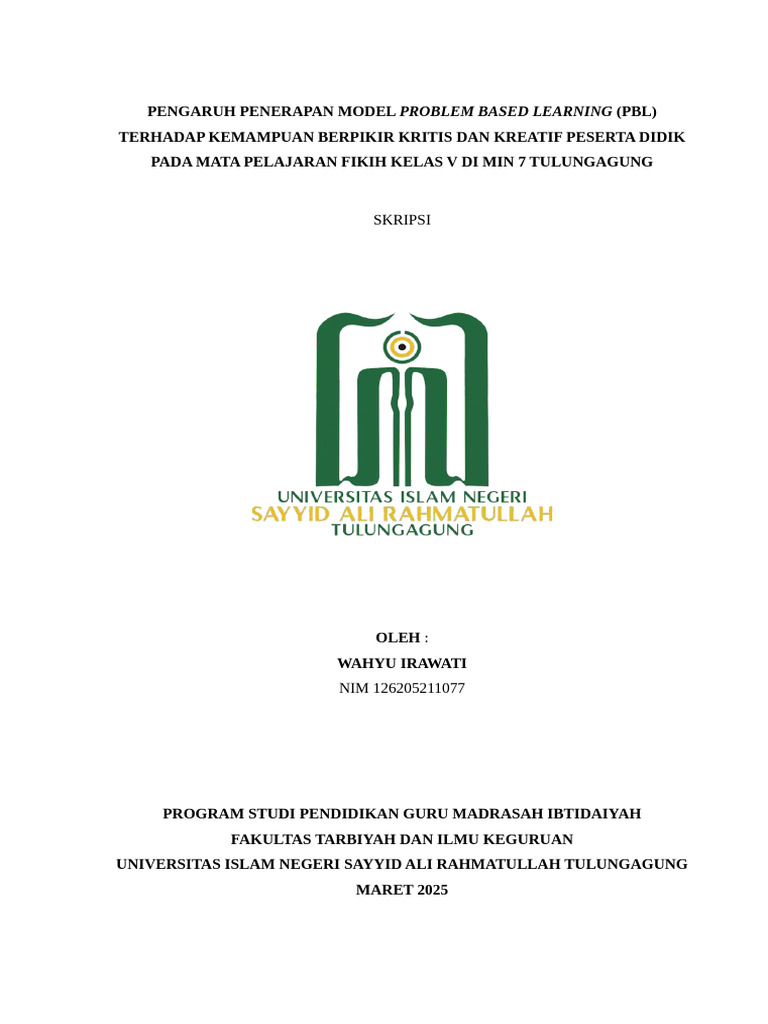 PENGARUH PENERAPAN MODEL PROBLEM BASED LEARNING (PBL) TERHADAP KEMAMPUAN BERPIKIR KRITIS DAN KREATIF PESERTA DIDIK PADA MATA PELAJARAN FIKIH KELAS V DI MIN 7 TULUNGAGUNG

SKRIPSI

UNIVERSITAS ISLAM NEGERI
SAYYID ALI RAHMATULLAH
TULUNGAGUNG

OLEH :
WAHYU IRAWATI
NIM 126205211077

PROGRAM STUDI PENDIDIKAN GURU MADRASAH IBTIDAIYAH
FAKULTAS TARBIYAH DAN ILMU KEGURUAN
UNIVERSITAS ISLAM NEGERI SAYYID ALI RAHMATULLAH TULUNGAGUNG
MARET 2025